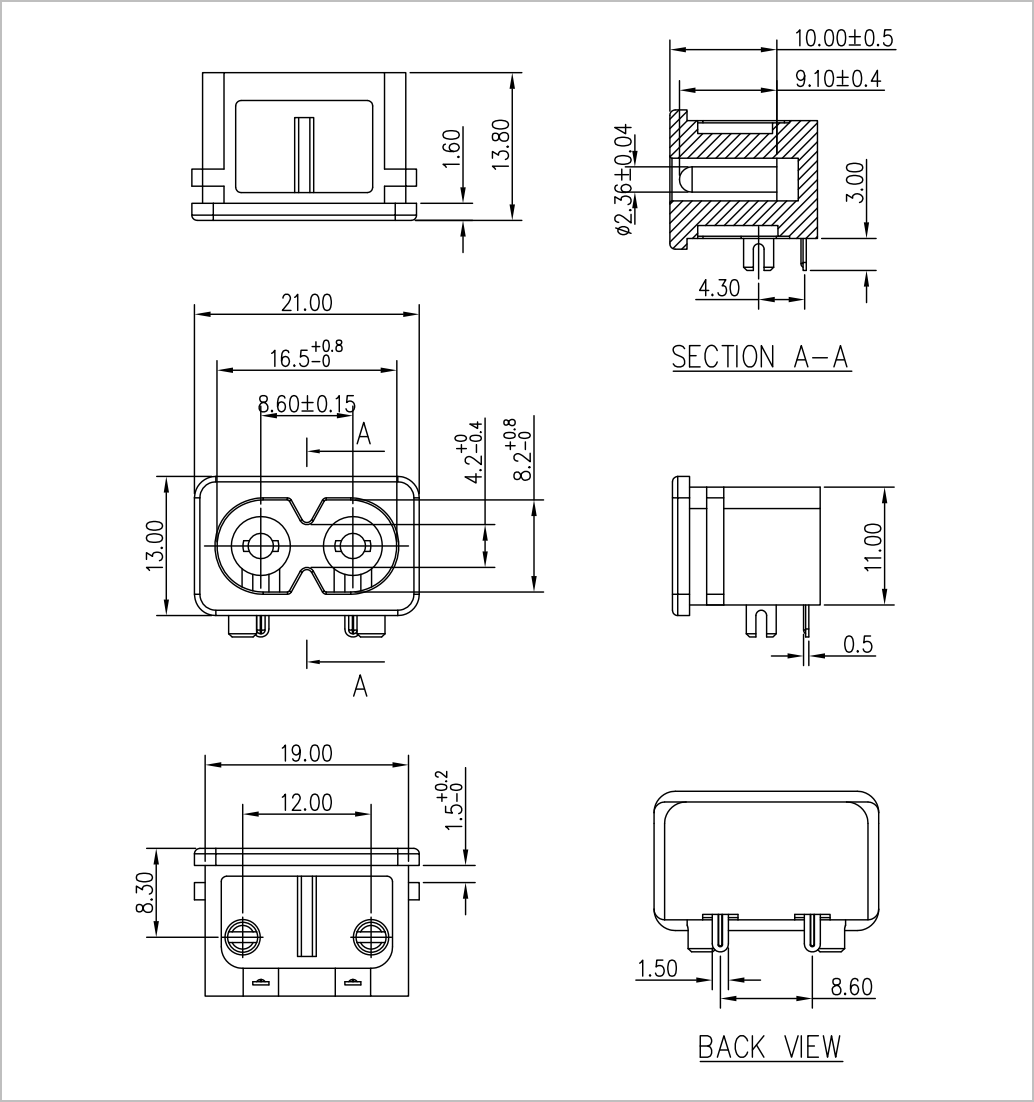 1.60
13.80

10.00±0.5
9.10±0.4
$\phi 2.36 \pm 0.04$
3.00
4.30

SECTION A-A

21.00
$16.5^{+0.8}_{-0}$
8.60±0.15
A
$4.2^{+0}_{-0.4}$
$8.2^{+0.8}_{-0}$
13.00
A

11.00
0.5

19.00
12.00
$1.5^{+0.2}_{-0}$
8.30

1.50
8.60

BACK VIEW